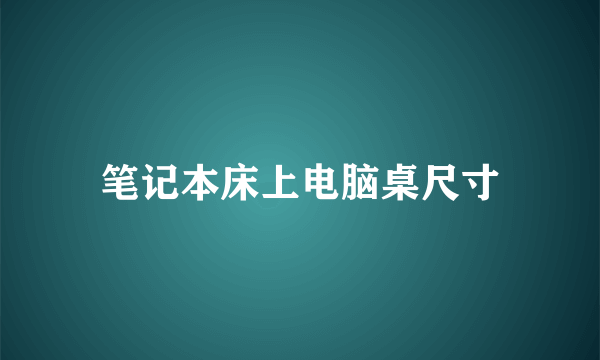 笔记本床上电脑桌尺寸